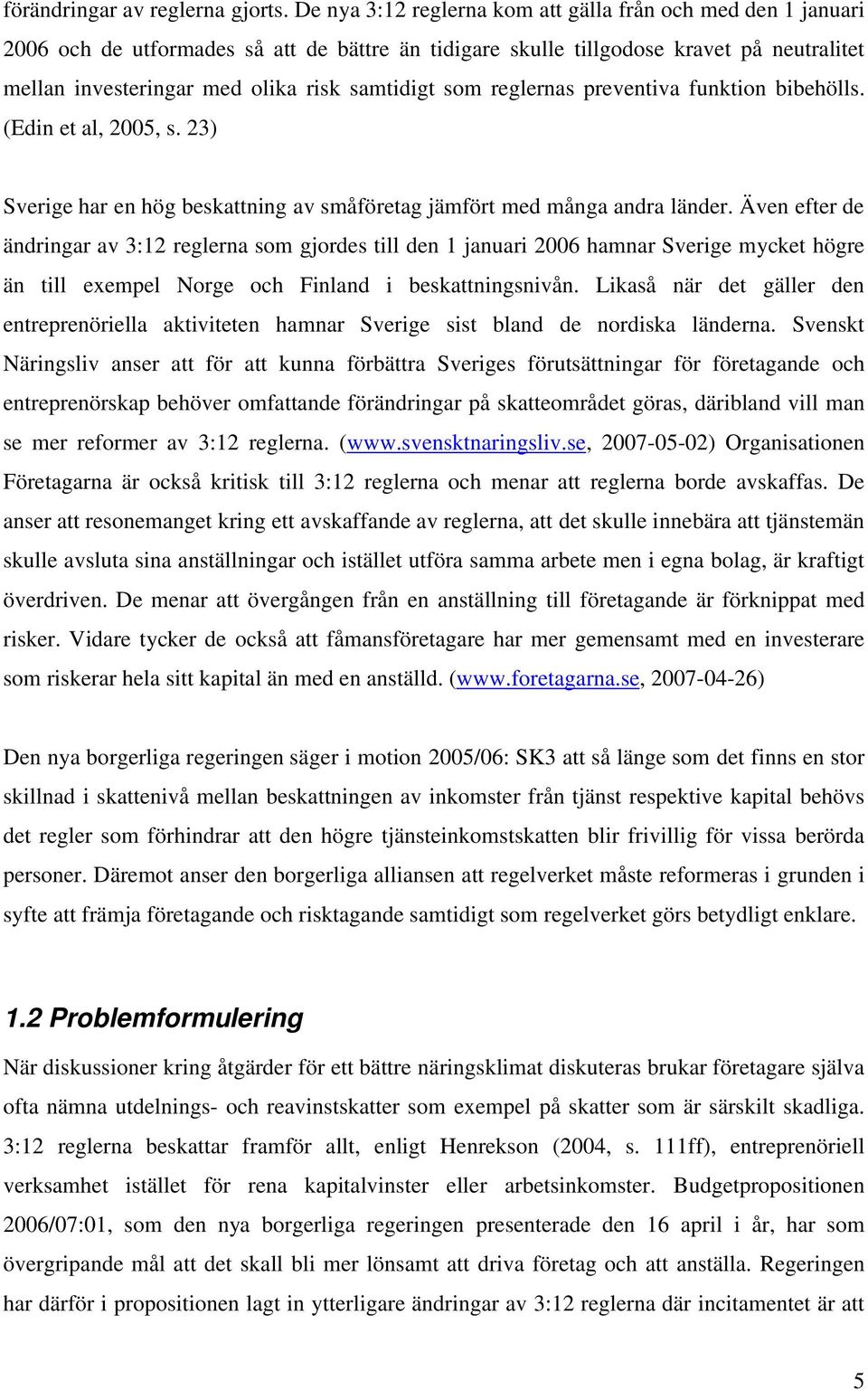 förändringar av reglerna gjorts. De nya 3:12 reglerna kom att gälla från och med den 1 januari 2006 och de utformades så att de bättre än tidigare skulle tillgodose kravet på neutralitet mellan investeringar med olika risk samtidigt som reglernas preventiva funktion bibehölls. (Edin et al, 2005, s. 23)

Sverige har en hög beskattning av småföretag jämfört med många andra länder. Även efter de ändringar av 3:12 reglerna som gjordes till den 1 januari 2006 hamnar Sverige mycket högre än till exempel Norge och Finland i beskattningsnivån. Likaså när det gäller den entreprenöriella aktiviteten hamnar Sverige sist bland de nordiska länderna. Svenskt Näringsliv anser att för att kunna förbättra Sveriges förutsättningar för företagande och entreprenörskap behöver omfattande förändringar på skatteområdet göras, däribland vill man se mer reformer av 3:12 reglerna. (www.svensktnaringsliv.se, 2007-05-02) Organisationen Företagarna är också kritisk till 3:12 reglerna och menar att reglerna borde avskaffas. De anser att resonemanget kring ett avskaffande av reglerna, att det skulle innebära att tjänstemän skulle avsluta sina anställningar och istället utföra samma arbete men i egna bolag, är kraftigt överdriven. De menar att övergången från en anställning till företagande är förknippat med risker. Vidare tycker de också att fåmansföretagare har mer gemensamt med en investerare som riskerar hela sitt kapital än med en anställd. (www.foretagarna.se, 2007-04-26)

Den nya borgerliga regeringen säger i motion 2005/06: SK3 att så länge som det finns en stor skillnad i skattenivå mellan beskattningen av inkomster från tjänst respektive kapital behövs det regler som förhindrar att den högre tjänsteinkomstskatten blir frivillig för vissa berörda personer. Däremot anser den borgerliga alliansen att regelverket måste reformeras i grunden i syfte att främja företagande och risktagande samtidigt som regelverket görs betydligt enklare.

1.2 Problemformulering

När diskussioner kring åtgärder för ett bättre näringsklimat diskuteras brukar företagare själva ofta nämna utdelnings- och reavinstskatter som exempel på skatter som är särskilt skadliga. 3:12 reglerna beskattar framför allt, enligt Henrekson (2004, s. 111ff), entreprenöriell verksamhet istället för rena kapitalvinster eller arbetsinkomster. Budgetpropositionen 2006/07:01, som den nya borgerliga regeringen presenterade den 16 april i år, har som övergripande mål att det skall bli mer lönsamt att driva företag och att anställa. Regeringen har därför i propositionen lagt in ytterligare ändringar av 3:12 reglerna där incitamentet är att

5